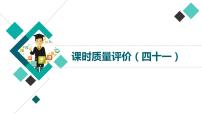 课时质量评价（四十一）